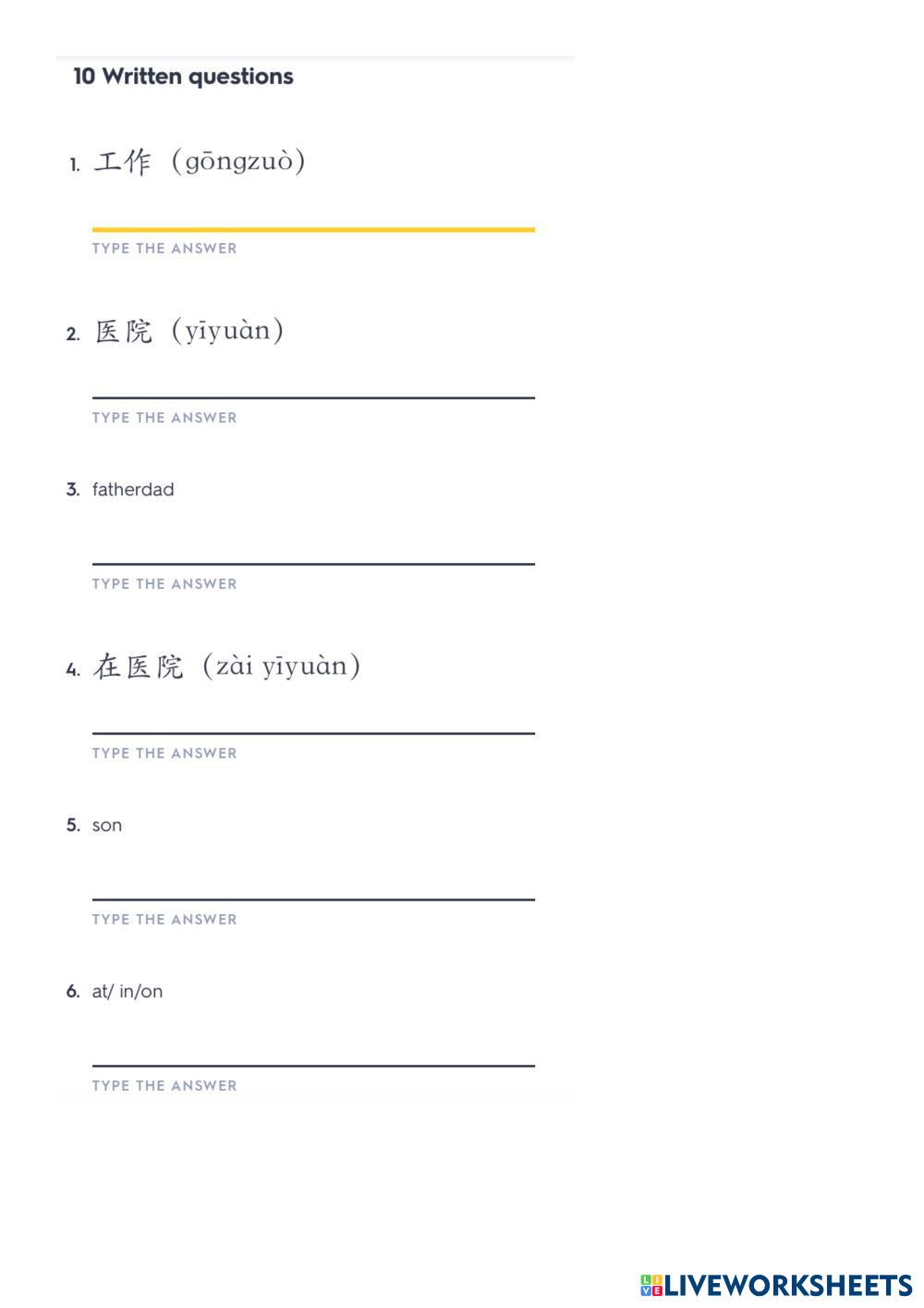 10 Written questions

1. 工作（gōngzuò）

TYPE THE ANSWER

2. 医院（yīyuàn）

TYPE THE ANSWER

3. fatherdad

TYPE THE ANSWER

4. 在医院（zài yīyuàn）

TYPE THE ANSWER

5. son

TYPE THE ANSWER

6. at/ in/on

TYPE THE ANSWER

LIVEWORKSHEETS